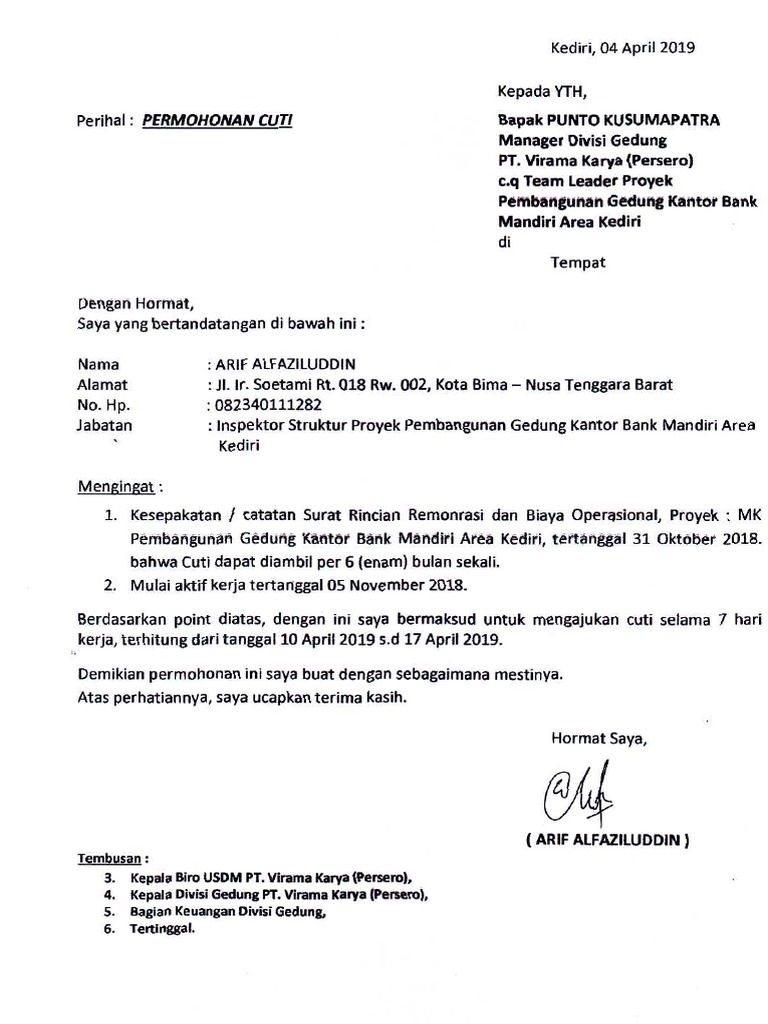 Kediri, 04 April 2019

Kepada YTH,

Perihal : PERMOHONAN CUTI

Bapak PUNTO KUSUMAPATRA
Manager Divisi Gedung
PT. Virama Karya (Persero)
c.q Team Leader Proyek
Pembangunan Gedung Kantor Bank
Mandiri Area Kediri
di
Tempat

Dengan Hormat,
Saya yang bertandatangan di bawah ini :

Nama : ARIF ALFAZILUDDIN
Alamat : Jl. Ir. Soetami Rt. 018 Rw. 002, Kota Bima – Nusa Tenggara Barat
No. Hp. : 082340111282
Jabatan : Inspektor Struktur Proyek Pembangunan Gedung Kantor Bank Mandiri Area Kediri

Mengingat :

1. Kesepakatan / catatan Surat Rincian Remonrasi dan Biaya Operasional, Proyek : MK Pembangunan Gedung Kantor Bank Mandiri Area Kediri, tertanggal 31 Oktober 2018. bahwa Cuti dapat diambil per 6 (enam) bulan sekali.
2. Mulai aktif kerja tertanggal 05 November 2018.

Berdasarkan point diatas, dengan ini saya bermaksud untuk mengajukan cuti selama 7 hari kerja, terhitung dari tanggal 10 April 2019 s.d 17 April 2019.

Demikian permohonan ini saya buat dengan sebagaimana mestinya.
Atas perhatiannya, saya ucapkan terima kasih.

Hormat Saya,

( ARIF ALFAZILUDDIN )

Tembusan :
3. Kepala Biro USDM PT. Virama Karya (Persero),
4. Kepala Divisi Gedung PT. Virama Karya (Persero),
5. Bagian Keuangan Divisi Gedung,
6. Tertinggal.